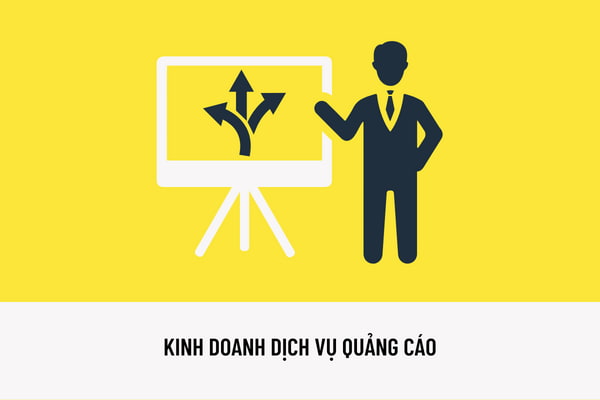 KINH DOANH DỊCH VỤ QUẢNG CÁO